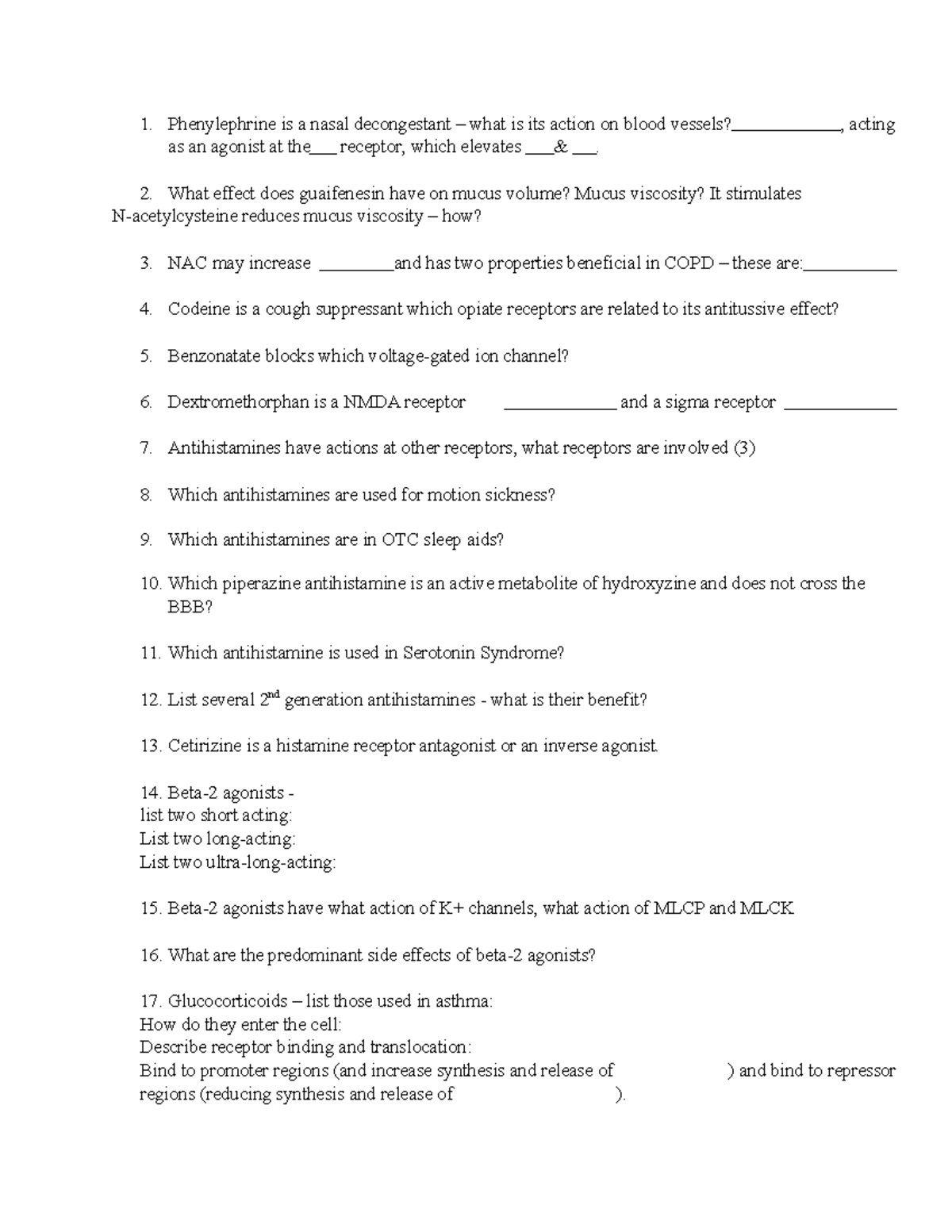 1. Phenylephrine is a nasal decongestant – what is its action on blood vessels?____________, acting as an agonist at the___ receptor, which elevates ___& ___.

2. What effect does guaifenesin have on mucus volume? Mucus viscosity? It stimulates N-acetylcysteine reduces mucus viscosity – how?

3. NAC may increase ________and has two properties beneficial in COPD – these are:__________

4. Codeine is a cough suppressant which opiate receptors are related to its antitussive effect?

5. Benzonatate blocks which voltage-gated ion channel?

6. Dextromethorphan is a NMDA receptor ____________ and a sigma receptor ____________

7. Antihistamines have actions at other receptors, what receptors are involved (3)

8. Which antihistamines are used for motion sickness?

9. Which antihistamines are in OTC sleep aids?

10. Which piperazine antihistamine is an active metabolite of hydroxyzine and does not cross the BBB?

11. Which antihistamine is used in Serotonin Syndrome?

12. List several 2$^{nd}$ generation antihistamines - what is their benefit?

13. Cetirizine is a histamine receptor antagonist or an inverse agonist.

14. Beta-2 agonists -
list two short acting:
List two long-acting:
List two ultra-long-acting:

15. Beta-2 agonists have what action of K+ channels, what action of MLCP and MLCK

16. What are the predominant side effects of beta-2 agonists?

17. Glucocorticoids – list those used in asthma:
How do they enter the cell:
Describe receptor binding and translocation:
Bind to promoter regions (and increase synthesis and release of ) and bind to repressor regions (reducing synthesis and release of ).